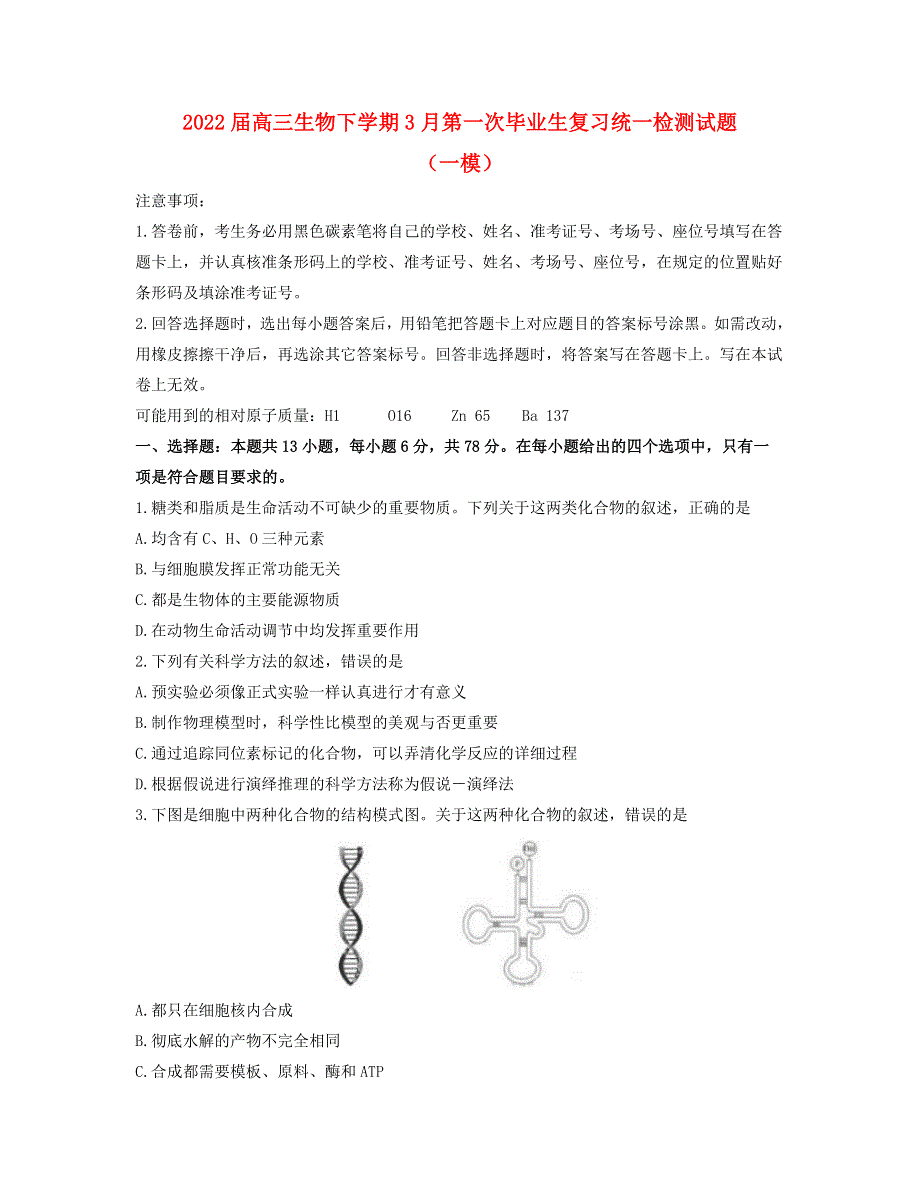 2022届高三生物下学期3月第一次毕业生复习统一检测试题（一模）

注意事项：

1.答卷前，考生务必用黑色碳素笔将自己的学校、姓名、准考证号、考场号、座位号填写在答题卡上，并认真核准条形码上的学校、准考证号、姓名、考场号、座位号，在规定的位置贴好条形码及填涂准考证号。

2.回答选择题时，选出每小题答案后，用铅笔把答题卡上对应题目的答案标号涂黑。如需改动，用橡皮擦擦干净后，再选涂其它答案标号。回答非选择题时，将答案写在答题卡上。写在本试卷上无效。

可能用到的相对原子质量：H1　O16　Zn 65　Ba 137

一、选择题：本题共13小题，每小题6分，共78分。在每小题给出的四个选项中，只有一项是符合题目要求的。

1.糖类和脂质是生命活动不可缺少的重要物质。下列关于这两类化合物的叙述，正确的是

A.均含有C、H、O三种元素

B.与细胞膜发挥正常功能无关

C.都是生物体的主要能源物质

D.在动物生命活动调节中均发挥重要作用

2.下列有关科学方法的叙述，错误的是

A.预实验必须像正式实验一样认真进行才有意义

B.制作物理模型时，科学性比模型的美观与否更重要

C.通过追踪同位素标记的化合物，可以弄清化学反应的详细过程

D.根据假说进行演绎推理的科学方法称为假说一演绎法

3.下图是细胞中两种化合物的结构模式图。关于这两种化合物的叙述，错误的是

A.都只在细胞核内合成

B.彻底水解的产物不完全相同

C.合成都需要模板、原料、酶和ATP